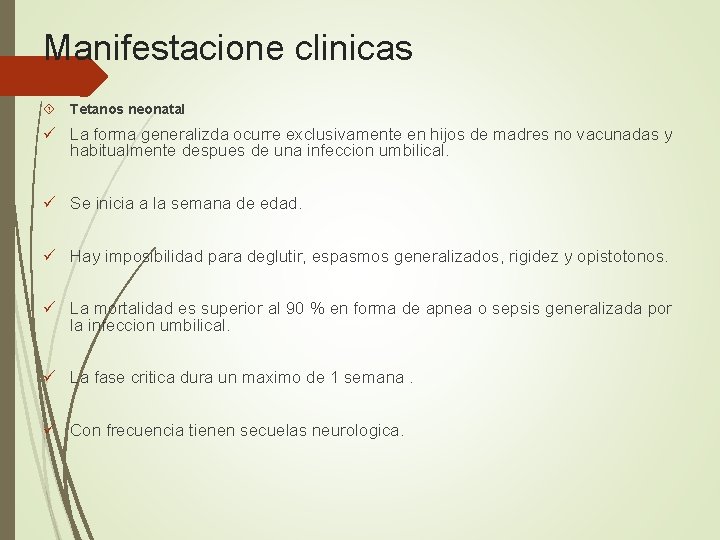 Manifestacione clinicas

Tetanos neonatal

La forma generalizda ocurre exclusivamente en hijos de madres no vacunadas y habitualmente despues de una infeccion umbilical.

Se inicia a la semana de edad.

Hay imposibilidad para deglutir, espasmos generalizados, rigidez y opistotonos.

La mortalidad es superior al 90 % en forma de apnea o sepsis generalizada por la infeccion umbilical.

La fase critica dura un maximo de 1 semana .

Con frecuencia tienen secuelas neurologica.